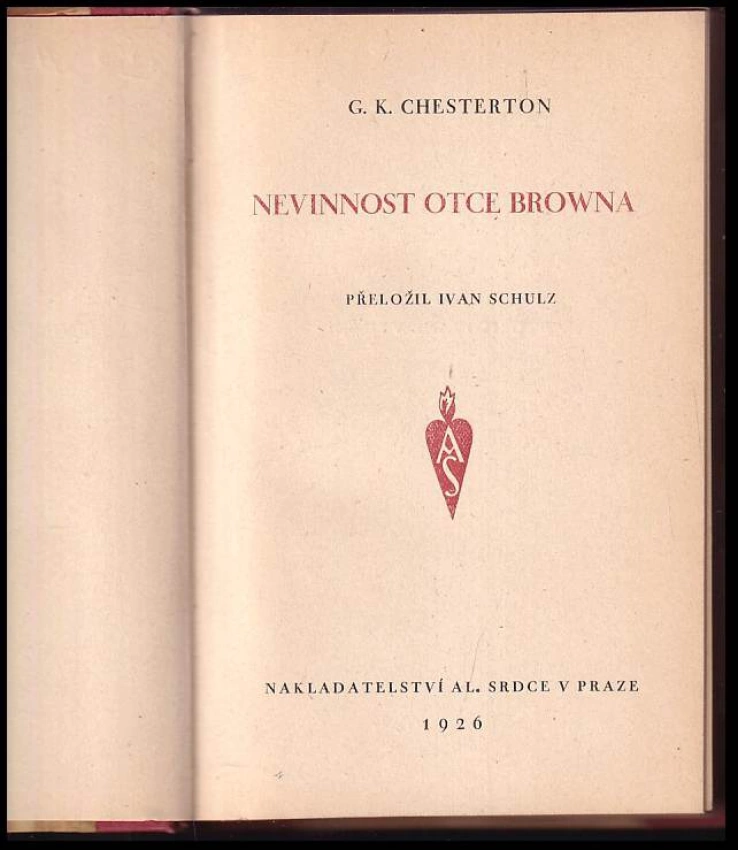 G. K. CHESTERTON

NEVINNOST OTCE BROWNA

PŘELOŽIL IVAN SCHULZ

AS

NAKLADATELSTVÍ AL. SRDCE V PRAZE

1926